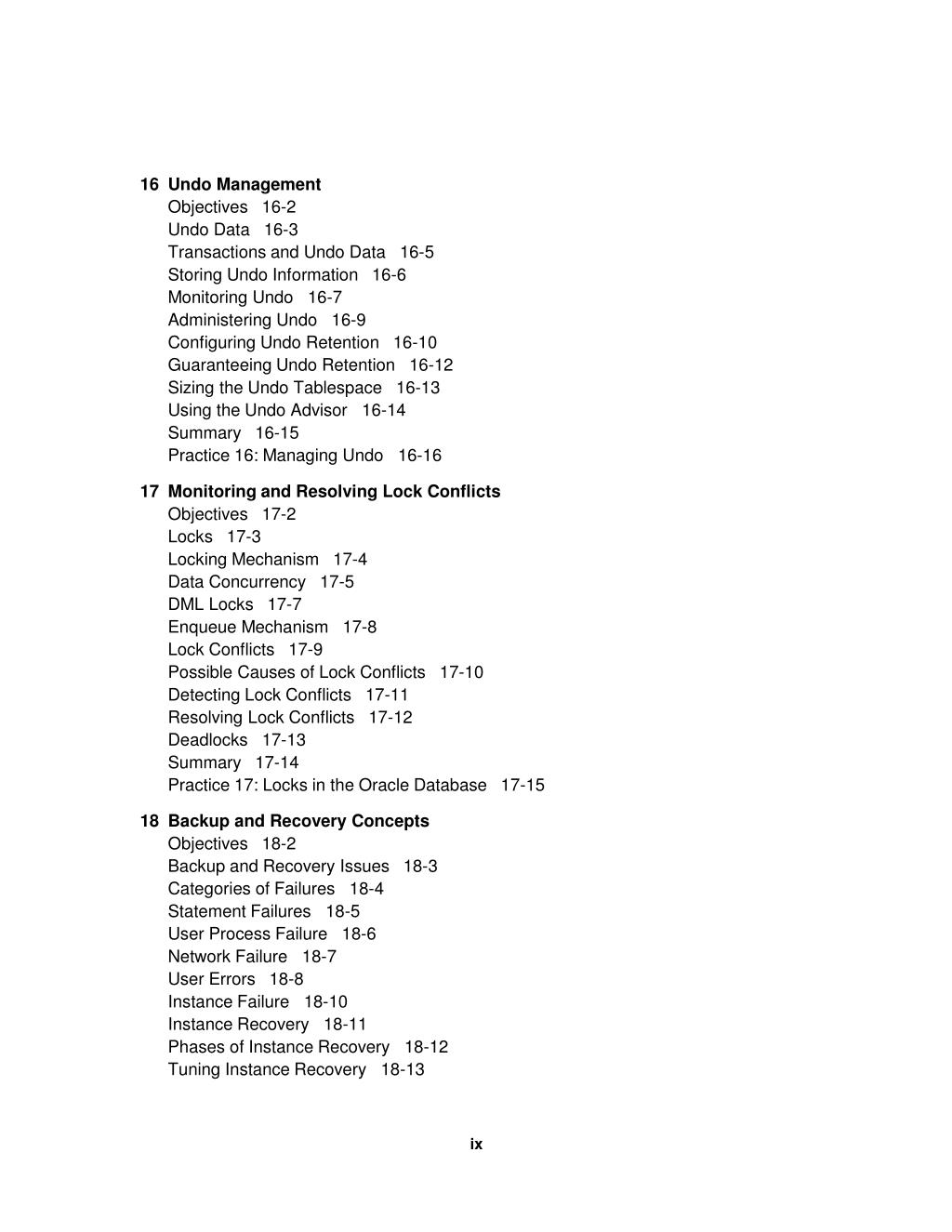 16 Undo Management
Objectives 16-2
Undo Data 16-3
Transactions and Undo Data 16-5
Storing Undo Information 16-6
Monitoring Undo 16-7
Administering Undo 16-9
Configuring Undo Retention 16-10
Guaranteeing Undo Retention 16-12
Sizing the Undo Tablespace 16-13
Using the Undo Advisor 16-14
Summary 16-15
Practice 16: Managing Undo 16-16

17 Monitoring and Resolving Lock Conflicts
Objectives 17-2
Locks 17-3
Locking Mechanism 17-4
Data Concurrency 17-5
DML Locks 17-7
Enqueue Mechanism 17-8
Lock Conflicts 17-9
Possible Causes of Lock Conflicts 17-10
Detecting Lock Conflicts 17-11
Resolving Lock Conflicts 17-12
Deadlocks 17-13
Summary 17-14
Practice 17: Locks in the Oracle Database 17-15

18 Backup and Recovery Concepts
Objectives 18-2
Backup and Recovery Issues 18-3
Categories of Failures 18-4
Statement Failures 18-5
User Process Failure 18-6
Network Failure 18-7
User Errors 18-8
Instance Failure 18-10
Instance Recovery 18-11
Phases of Instance Recovery 18-12
Tuning Instance Recovery 18-13

ix